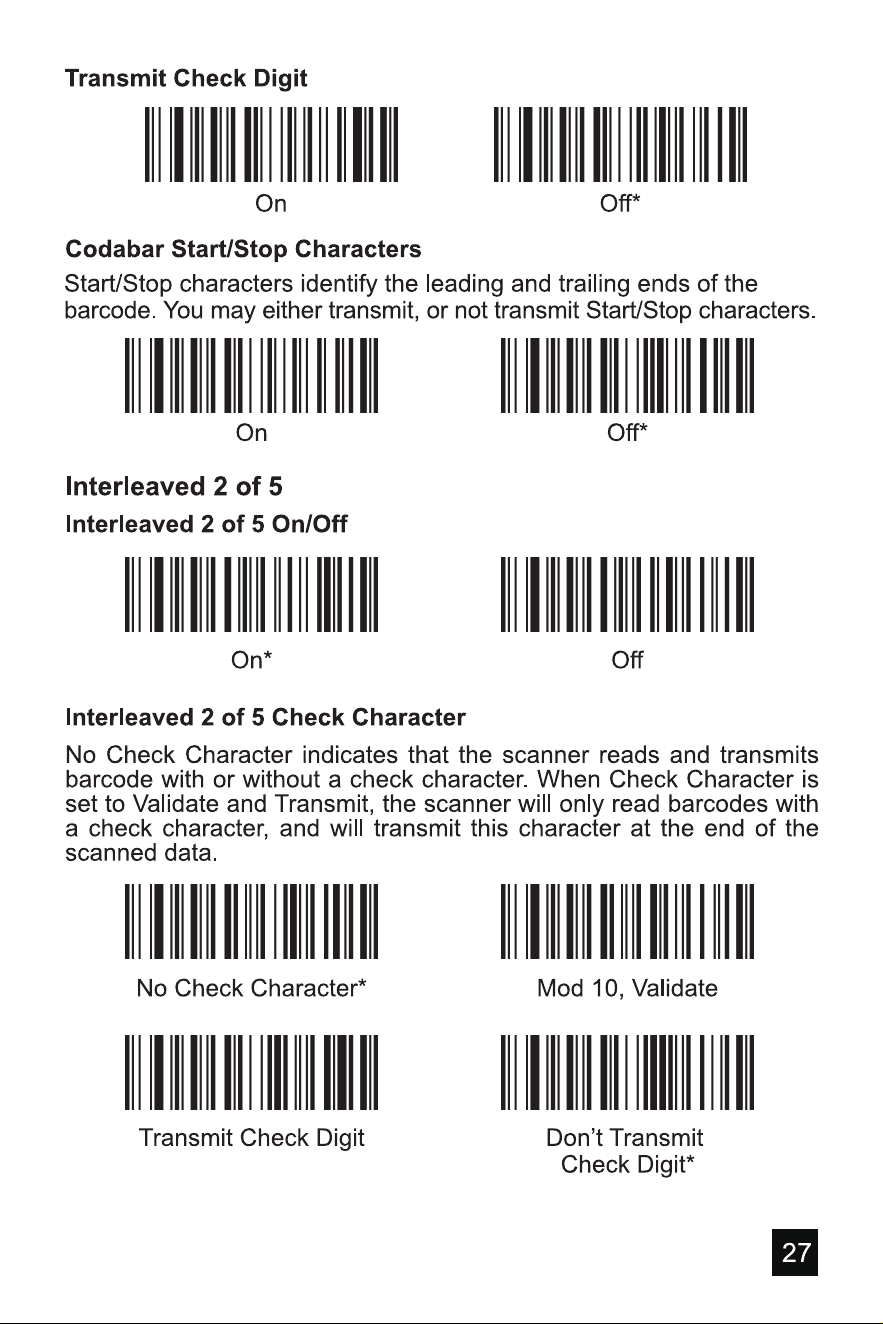 Transmit Check Digit

On

Off*

Codabar Start/Stop Characters

Start/Stop characters identify the leading and trailing ends of the barcode. You may either transmit, or not transmit Start/Stop characters.

On

Off*

Interleaved 2 of 5

Interleaved 2 of 5 On/Off

On*

Off

Interleaved 2 of 5 Check Character

No Check Character indicates that the scanner reads and transmits barcode with or without a check character. When Check Character is set to Validate and Transmit, the scanner will only read barcodes with a check character, and will transmit this character at the end of the scanned data.

No Check Character*

Mod 10, Validate

Transmit Check Digit

Don't Transmit Check Digit*

27